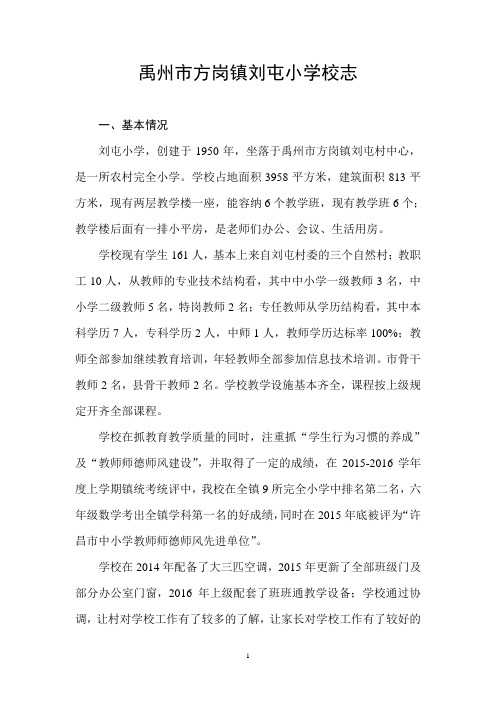 禹州市方岗镇刘屯小学校志

一、基本情况

刘屯小学，创建于 1950 年，坐落于禹州市方岗镇刘屯村中心，是一所农村完全小学。学校占地面积 3958 平方米，建筑面积 813 平方米，现有两层教学楼一座，能容纳 6 个教学班，现有教学班 6 个；教学楼后面有一排小平房，是老师们办公、会议、生活用房。

学校现有学生 161 人，基本上来自刘屯村委的三个自然村；教职工 10 人，从教师的专业技术结构看，其中中小学一级教师 3 名，中小学二级教师 5 名，特岗教师 2 名；专任教师从学历结构看，其中本科学历 7 人，专科学历 2 人，中师 1 人，教师学历达标率 100%；教师全部参加继续教育培训，年轻教师全部参加信息技术培训。市骨干教师 2 名，县骨干教师 2 名。学校教学设施基本齐全，课程按上级规定开齐全部课程。

学校在抓教育教学质量的同时，注重抓“学生行为习惯的养成”及“教师师德师风建设”，并取得了一定的成绩，在 2015-2016 学年度上学期镇统考统评中，我校在全镇 9 所完全小学中排名第二名，六年级数学考出全镇学科第一名的好成绩，同时在 2015 年底被评为“许昌市中小学教师师德师风先进单位”。

学校在 2014 年配备了大三匹空调，2015 年更新了全部班级门及部分办公室门窗，2016 年上级配套了班班通教学设备；学校通过协调，让村对学校工作有了较多的了解，让家长对学校工作有了较好的

1